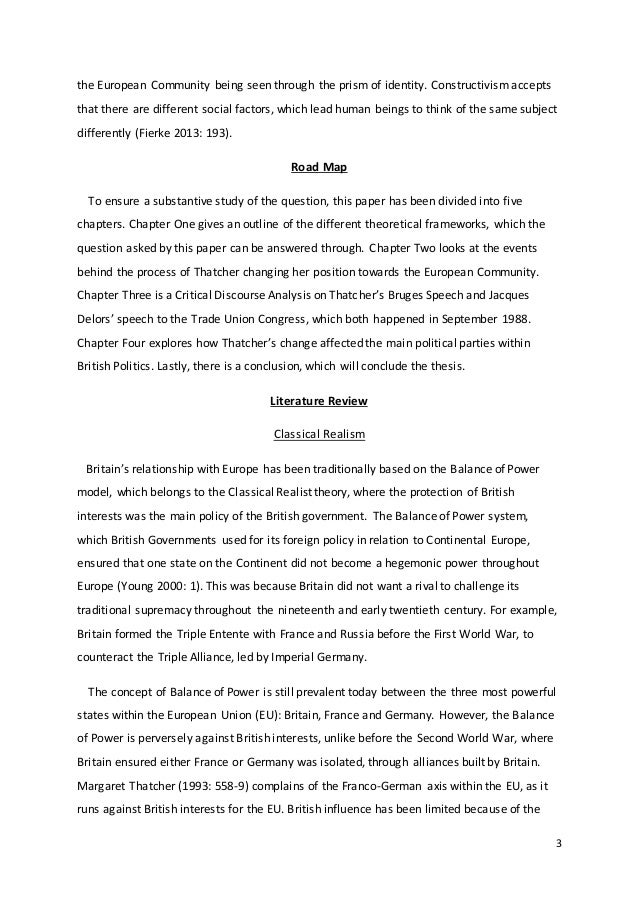 the European Community being seen through the prism of identity. Constructivism accepts that there are different social factors, which lead human beings to think of the same subject differently (Fierke 2013: 193).

Road Map

To ensure a substantive study of the question, this paper has been divided into five chapters. Chapter One gives an outline of the different theoretical frameworks, which the question asked by this paper can be answered through. Chapter Two looks at the events behind the process of Thatcher changing her position towards the European Community. Chapter Three is a Critical Discourse Analysis on Thatcher's Bruges Speech and Jacques Delors' speech to the Trade Union Congress, which both happened in September 1988. Chapter Four explores how Thatcher's change affected the main political parties within British Politics. Lastly, there is a conclusion, which will conclude the thesis.

Literature Review

Classical Realism

Britain's relationship with Europe has been traditionally based on the Balance of Power model, which belongs to the Classical Realist theory, where the protection of British interests was the main policy of the British government. The Balance of Power system, which British Governments used for its foreign policy in relation to Continental Europe, ensured that one state on the Continent did not become a hegemonic power throughout Europe (Young 2000: 1). This was because Britain did not want a rival to challenge its traditional supremacy throughout the nineteenth and early twentieth century. For example, Britain formed the Triple Entente with France and Russia before the First World War, to counteract the Triple Alliance, led by Imperial Germany.

The concept of Balance of Power is still prevalent today between the three most powerful states within the European Union (EU): Britain, France and Germany. However, the Balance of Power is perversely against British interests, unlike before the Second World War, where Britain ensured either France or Germany was isolated, through alliances built by Britain. Margaret Thatcher (1993: 558-9) complains of the Franco-German axis within the EU, as it runs against British interests for the EU. British influence has been limited because of the

3